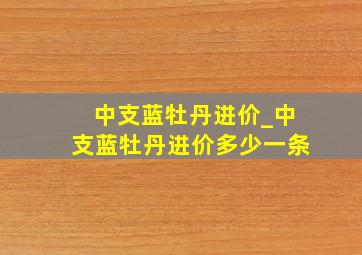 中支蓝牡丹进价_中支蓝牡丹进价多少一条